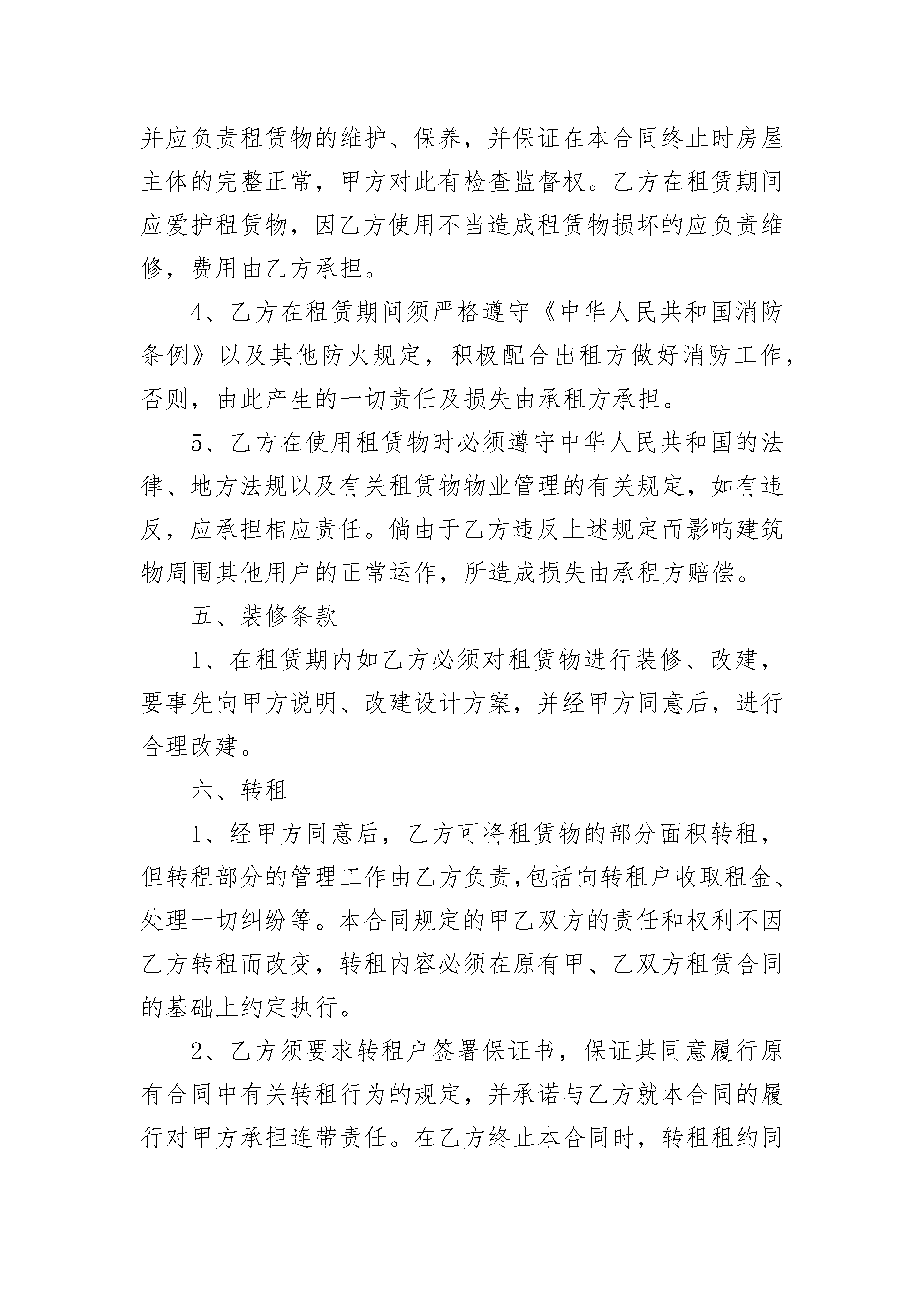 并应负责租赁物的维护、保养，并保证在本合同终止时房屋主体的完整正常，甲方对此有检查监督权。乙方在租赁期间应爱护租赁物，因乙方使用不当造成租赁物损坏的应负责维修，费用由乙方承担。

4、乙方在租赁期间须严格遵守《中华人民共和国消防条例》以及其他防火规定，积极配合出租方做好消防工作，否则，由此产生的一切责任及损失由承租方承担。

5、乙方在使用租赁物时必须遵守中华人民共和国的法律、地方法规以及有关租赁物物业管理的有关规定，如有违反，应承担相应责任。倘由于乙方违反上述规定而影响建筑物周围其他用户的正常运作，所造成损失由承租方赔偿。

五、装修条款

1、在租赁期内如乙方必须对租赁物进行装修、改建，要事先向甲方说明、改建设计方案，并经甲方同意后，进行合理改建。

六、转租

1、经甲方同意后，乙方可将租赁物的部分面积转租，但转租部分的管理工作由乙方负责,包括向转租户收取租金、处理一切纠纷等。本合同规定的甲乙双方的责任和权利不因乙方转租而改变，转租内容必须在原有甲、乙双方租赁合同的基础上约定执行。

2、乙方须要求转租户签署保证书，保证其同意履行原有合同中有关转租行为的规定，并承诺与乙方就本合同的履行对甲方承担连带责任。在乙方终止本合同时，转租租约同